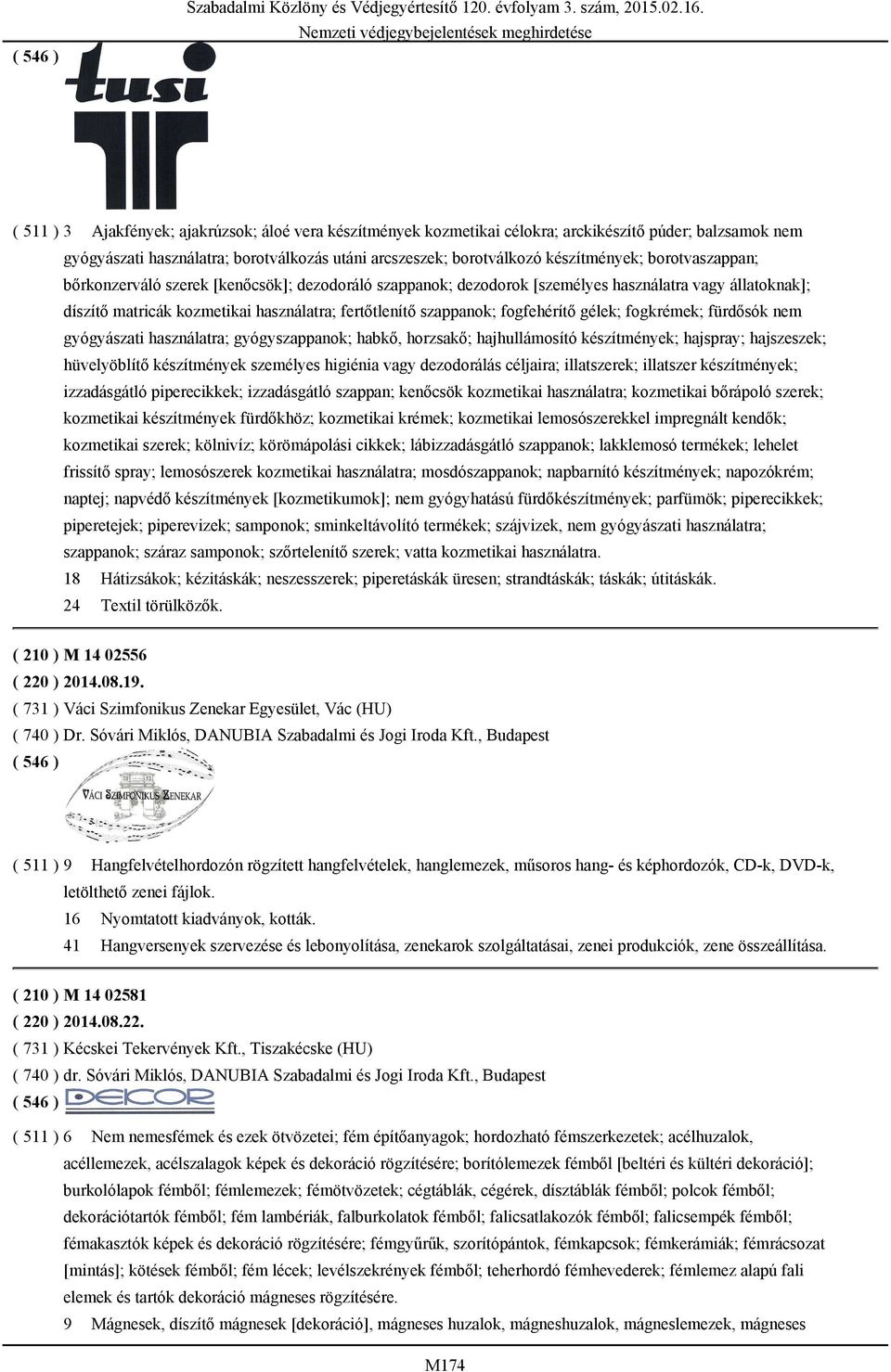 Szabadalmi Közlöny és Védjegyértesítő 120. évfolyam 3. szám, 2015.02.16.
Nemzeti védjegybejelentések meghirdetése

( 546 )

tusi

( 511 ) 3 Ajakfények; ajakrúzsok; áloé vera készítmények kozmetikai célokra; arckikészítő púder; balzsamok nem gyógyászati használatra; borotválkozás utáni arcszeszek; borotválkozó készítmények; borotvaszappan; bőrkonzerváló szerek [kenőcsök]; dezodoráló szappanok; dezodorok [személyes használatra vagy állatoknak]; díszítő matricák kozmetikai használatra; fertőtlenítő szappanok; fogfehérítő gélek; fogkrémek; fürdősók nem gyógyászati használatra; gyógyszappanok; habkő, horzsakő; hajhullámosító készítmények; hajspray; hajszeszek; hüvelyöblítő készítmények személyes higiénia vagy dezodorálás céljaira; illatszerek; illatszer készítmények; izzadásgátló piperecikkek; izzadásgátló szappan; kenőcsök kozmetikai használatra; kozmetikai bőrápoló szerek; kozmetikai készítmények fürdőkhöz; kozmetikai krémek; kozmetikai lemosószerekkel impregnált kendők; kozmetikai szerek; kölnivíz; körömápolási cikkek; lábizzadásgátló szappanok; lakklemosó termékek; lehelet frissítő spray; lemosószerek kozmetikai használatra; mosdószappanok; napbarnító készítmények; napozókrém; naptej; napvédő készítmények [kozmetikumok]; nem gyógyhatású fürdőkészítmények; parfümök; piperecikkek; piperetejek; piperevizek; samponok; sminkeltávolító termékek; szájvizek, nem gyógyászati használatra; szappanok; száraz samponok; szőrtelenítő szerek; vatta kozmetikai használatra.
18 Hátizsákok; kézitáskák; neszesszerek; piperetáskák üresen; strandtáskák; táskák; útitáskák.
24 Textil törülközők.

( 210 ) M 14 02556
( 220 ) 2014.08.19.
( 731 ) Váci Szimfonikus Zenekar Egyesület, Vác (HU)
( 740 ) Dr. Sóvári Miklós, DANUBIA Szabadalmi és Jogi Iroda Kft., Budapest
( 546 )

VÁCI SZIMFONIKUS ZENEKAR

( 511 ) 9 Hangfelvételhordozón rögzített hangfelvételek, hanglemezek, műsoros hang- és képhordozók, CD-k, DVD-k, letölthető zenei fájlok.
16 Nyomtatott kiadványok, kották.
41 Hangversenyek szervezése és lebonyolítása, zenekarok szolgáltatásai, zenei produkciók, zene összeállítása.

( 210 ) M 14 02581
( 220 ) 2014.08.22.
( 731 ) Kécskei Tekervények Kft., Tiszakécske (HU)
( 740 ) dr. Sóvári Miklós, DANUBIA Szabadalmi és Jogi Iroda Kft., Budapest
( 546 ) DECOR

( 511 ) 6 Nem nemesfémek és ezek ötvözetei; fém építőanyagok; hordozható fémszerkezetek; acélhuzalok, acéllemezek, acélszalagok képek és dekoráció rögzítésére; borítólemezek fémből [beltéri és kültéri dekoráció]; burkolólapok fémből; fémlemezek; fémötvözetek; cégtáblák, cégérek, dísztáblák fémből; polcok fémből; dekorációtartók fémből; fém lambériák, falburkolatok fémből; falicsatlakozók fémből; falicsempék fémből; fémakasztók képek és dekoráció rögzítésére; fémgyűrűk, szorítópántok, fémkapcsok; fémkerámiák; fémrácsozat [mintás]; kötések fémből; fém lécek; levélszekrények fémből; teherhordó fémhevederek; fémlemez alapú fali elemek és tartók dekoráció mágneses rögzítésére.
9 Mágnesek, díszítő mágnesek [dekoráció], mágneses huzalok, mágneshuzalok, mágneslemezek, mágneses

M174